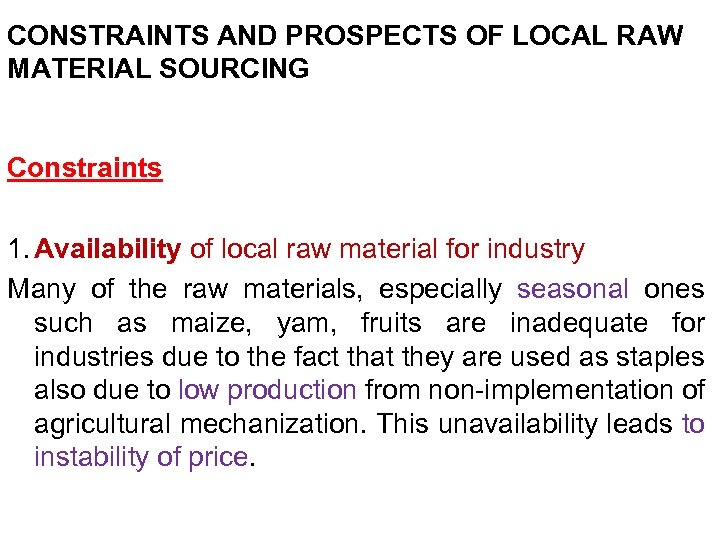 CONSTRAINTS AND PROSPECTS OF LOCAL RAW MATERIAL SOURCING

Constraints

1. Availability of local raw material for industry

Many of the raw materials, especially seasonal ones such as maize, yam, fruits are inadequate for industries due to the fact that they are used as staples also due to low production from non-implementation of agricultural mechanization. This unavailability leads to instability of price.